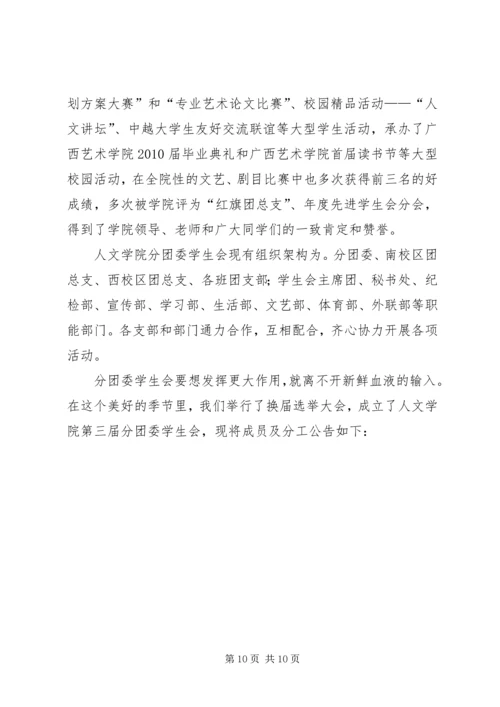 划方案大赛”和“专业艺术论文比赛”、校园精品活动——“人文讲坛”、中越大学生友好交流联谊等大型学生活动，承办了广西艺术学院2010届毕业典礼和广西艺术学院首届读书节等大型校园活动，在全院性的文艺、剧目比赛中也多次获得前三名的好成绩，多次被学院评为“红旗团总支”、年度先进学生会分会，得到了学院领导、老师和广大同学们的一致肯定和赞誉。

人文学院分团委学生会现有组织架构为。分团委、南校区团总支、西校区团总支、各班团支部；学生会主席团、秘书处、纪检部、宣传部、学习部、生活部、文艺部、体育部、外联部等职能部门。各支部和部门通力合作，互相配合，齐心协力开展各项活动。

分团委学生会要想发挥更大作用，就离不开新鲜血液的输入。在这个美好的季节里，我们举行了换届选举大会，成立了人文学院第三届分团委学生会，现将成员及分工公告如下：

第10页 共10页